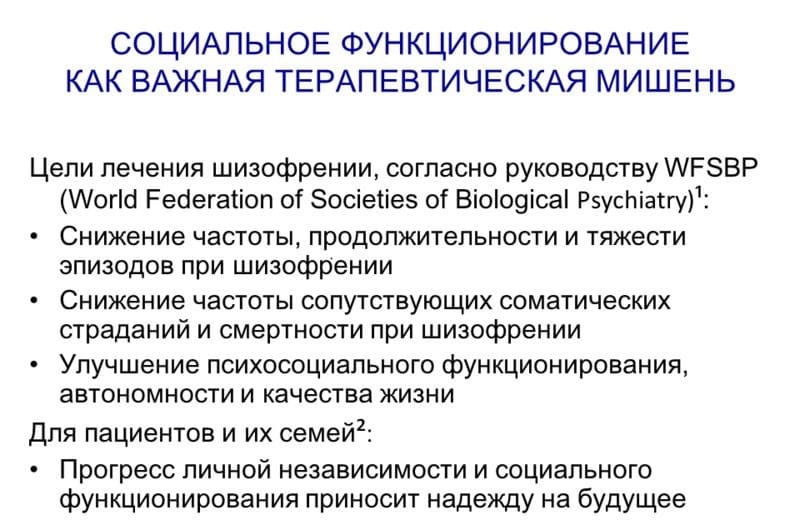 СОЦИАЛЬНОЕ ФУНКЦИОНИРОВАНИЕ КАК ВАЖНАЯ ТЕРАПЕВТИЧЕСКАЯ МИШЕНЬ

Цели лечения шизофрении, согласно руководству WFSBP (World Federation of Societies of Biological Psychiatry)$^1$:

• Снижение частоты, продолжительности и тяжести эпизодов при шизофрении
• Снижение частоты сопутствующих соматических страданий и смертности при шизофрении
• Улучшение психосоциального функционирования, автономности и качества жизни

Для пациентов и их семей$^2$:

• Прогресс личной независимости и социального функционирования приносит надежду на будущее